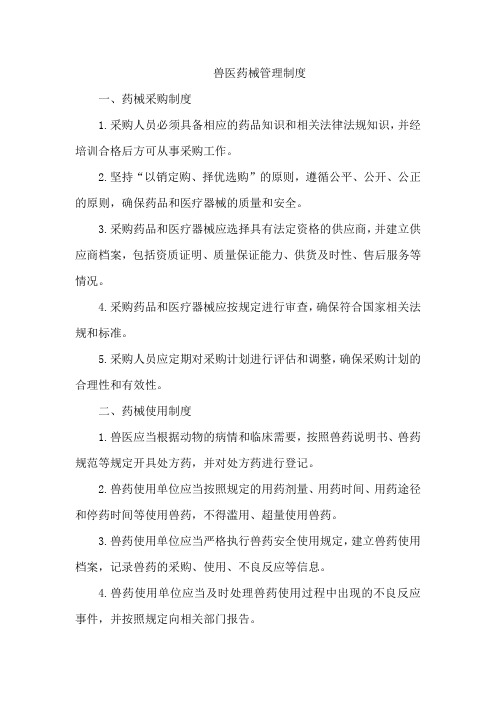 兽医药械管理制度

一、药械采购制度

1.采购人员必须具备相应的药品知识和相关法律法规知识，并经培训合格后方可从事采购工作。

2.坚持“以销定购、择优选购”的原则，遵循公平、公开、公正的原则，确保药品和医疗器械的质量和安全。

3.采购药品和医疗器械应选择具有法定资格的供应商，并建立供应商档案，包括资质证明、质量保证能力、供货及时性、售后服务等情况。

4.采购药品和医疗器械应按规定进行审查，确保符合国家相关法规和标准。

5.采购人员应定期对采购计划进行评估和调整，确保采购计划的合理性和有效性。

二、药械使用制度

1.兽医应当根据动物的病情和临床需要，按照兽药说明书、兽药规范等规定开具处方药，并对处方药进行登记。

2.兽药使用单位应当按照规定的用药剂量、用药时间、用药途径和停药时间等使用兽药，不得滥用、超量使用兽药。

3.兽药使用单位应当严格执行兽药安全使用规定，建立兽药使用档案，记录兽药的采购、使用、不良反应等信息。

4.兽药使用单位应当及时处理兽药使用过程中出现的不良反应事件，并按照规定向相关部门报告。